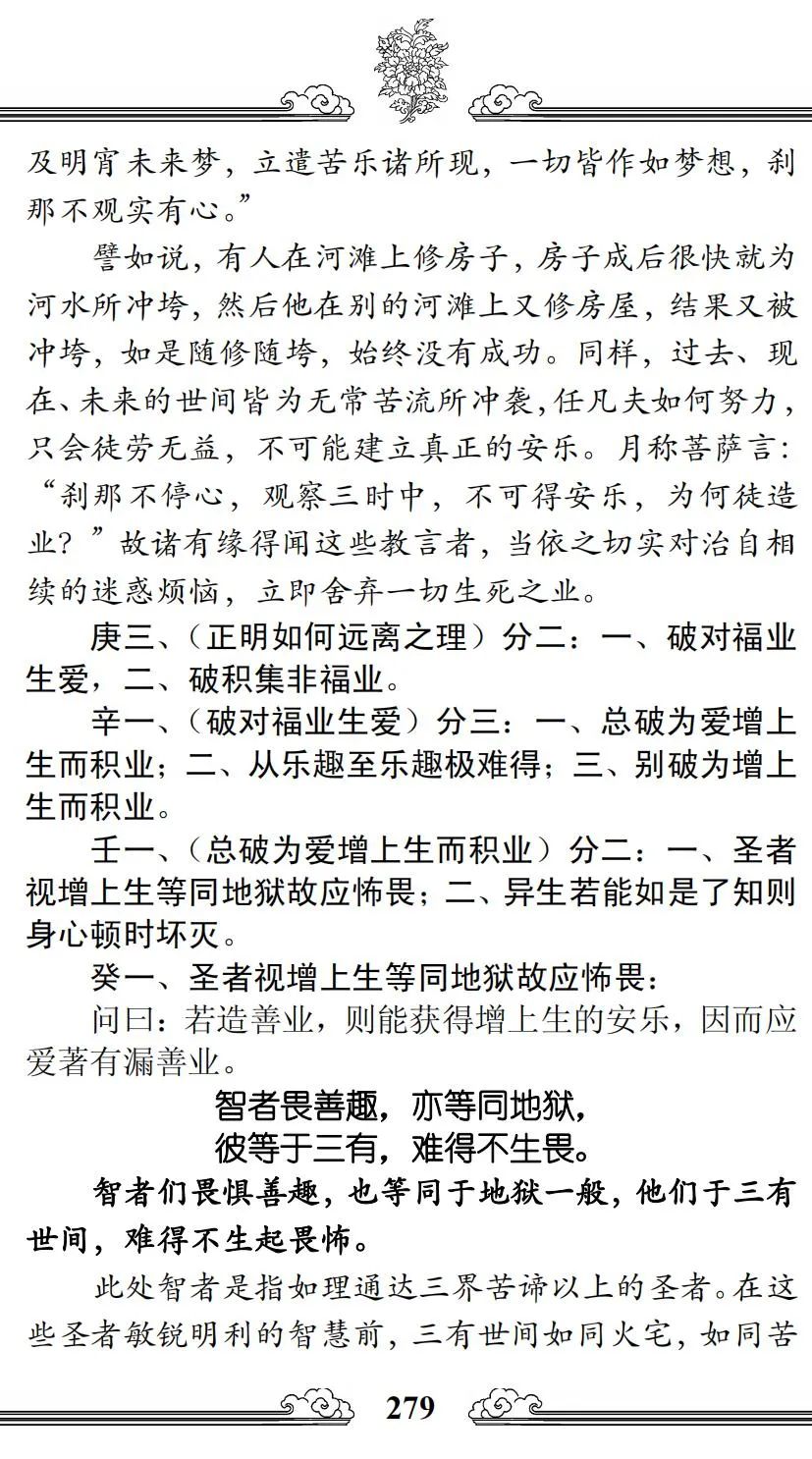 及明宵未来梦，立遣苦乐诸所现，一切皆作如梦想，刹那不观实有心。”

譬如说，有人在河滩上修房子，房子成后很快就为河水所冲垮，然后他在别的河滩上又修房屋，结果又被冲垮，如是随修随垮，始终没有成功。同样，过去、现在、未来的世间皆为无常苦流所冲袭，任凡夫如何努力，只会徒劳无益，不可能建立真正的安乐。月称菩萨言：“刹那不停心，观察三时中，不可得安乐，为何徒造业？”故诸有缘得闻这些教言者，当依之切实对治自相续的迷惑烦恼，立即舍弃一切生死之业。

庚三、（正明如何远离之理）分二：一、破对福业生爱，二、破积集非福业。

辛一、（破对福业生爱）分三：一、总破为爱增上生而积业；二、从乐趣至乐趣极难得；三、别破为增上生而积业。

壬一、（总破为爱增上生而积业）分二：一、圣者视增上生等同地狱故应怖畏；二、异生若能如是了知则身心顿时坏灭。

癸一、圣者视增上生等同地狱故应怖畏：

问曰：若造善业，则能获得增上生的安乐，因而应爱著有漏善业。

智者畏善趣，亦等同地狱，
彼等于三有，难得不生畏。

智者们畏惧善趣，也等同于地狱一般，他们于三有世间，难得不生起畏怖。

此处智者是指如理通达三界苦谛以上的圣者。在这些圣者敏锐明利的智慧前，三有世间如同火宅，如同苦

279